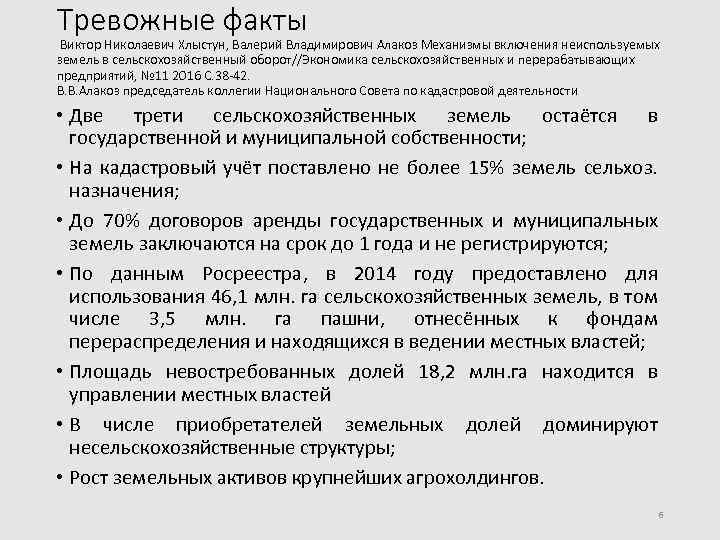 Тревожные факты

Виктор Николаевич Хлыстун, Валерий Владимирович Алакоз Механизмы включения неиспользуемых земель в сельскохозяйственный оборот//Экономика сельскохозяйственных и перерабатывающих предприятий, №11 2016 С.38-42.
В.В.Алакоз председатель коллегии Национального Совета по кадастровой деятельности

• Две трети сельскохозяйственных земель остаётся в государственной и муниципальной собственности;

• На кадастровый учёт поставлено не более 15% земель сельхоз. назначения;

• До 70% договоров аренды государственных и муниципальных земель заключаются на срок до 1 года и не регистрируются;

• По данным Росреестра, в 2014 году предоставлено для использования 46,1 млн. га сельскохозяйственных земель, в том числе 3,5 млн. га пашни, отнесённых к фондам перераспределения и находящихся в ведении местных властей;

• Площадь невостребованных долей 18,2 млн.га находится в управлении местных властей

• В числе приобретателей земельных долей доминируют несельскохозяйственные структуры;

• Рост земельных активов крупнейших агрохолдингов.

6